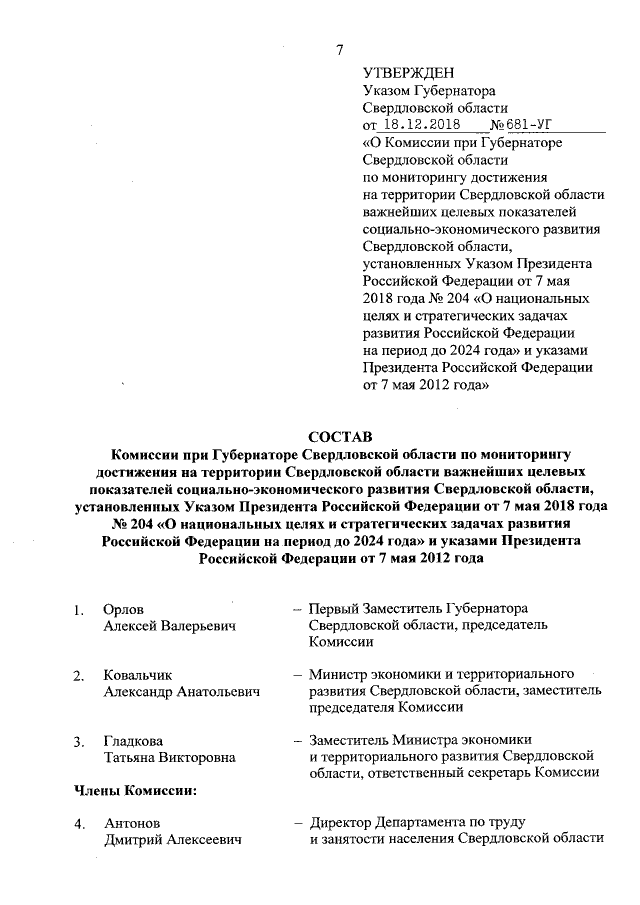 7

УТВЕРЖДЕН
Указом Губернатора
Свердловской области
от 18.12.2018 №681-УГ
«О Комиссии при Губернаторе Свердловской области по мониторингу достижения на территории Свердловской области важнейших целевых показателей социально-экономического развития Свердловской области, установленных Указом Президента Российской Федерации от 7 мая 2018 года № 204 «О национальных целях и стратегических задачах развития Российской Федерации на период до 2024 года» и указами Президента Российской Федерации от 7 мая 2012 года»

СОСТАВ
Комиссии при Губернаторе Свердловской области по мониторингу достижения на территории Свердловской области важнейших целевых показателей социально-экономического развития Свердловской области, установленных Указом Президента Российской Федерации от 7 мая 2018 года № 204 «О национальных целях и стратегических задачах развития Российской Федерации на период до 2024 года» и указами Президента Российской Федерации от 7 мая 2012 года

1. Орлов Алексей Валерьевич – Первый Заместитель Губернатора Свердловской области, председатель Комиссии

2. Ковальчик Александр Анатольевич – Министр экономики и территориального развития Свердловской области, заместитель председателя Комиссии

3. Гладкова Татьяна Викторовна – Заместитель Министра экономики и территориального развития Свердловской области, ответственный секретарь Комиссии

Члены Комиссии:

4. Антонов Дмитрий Алексеевич – Директор Департамента по труду и занятости населения Свердловской области